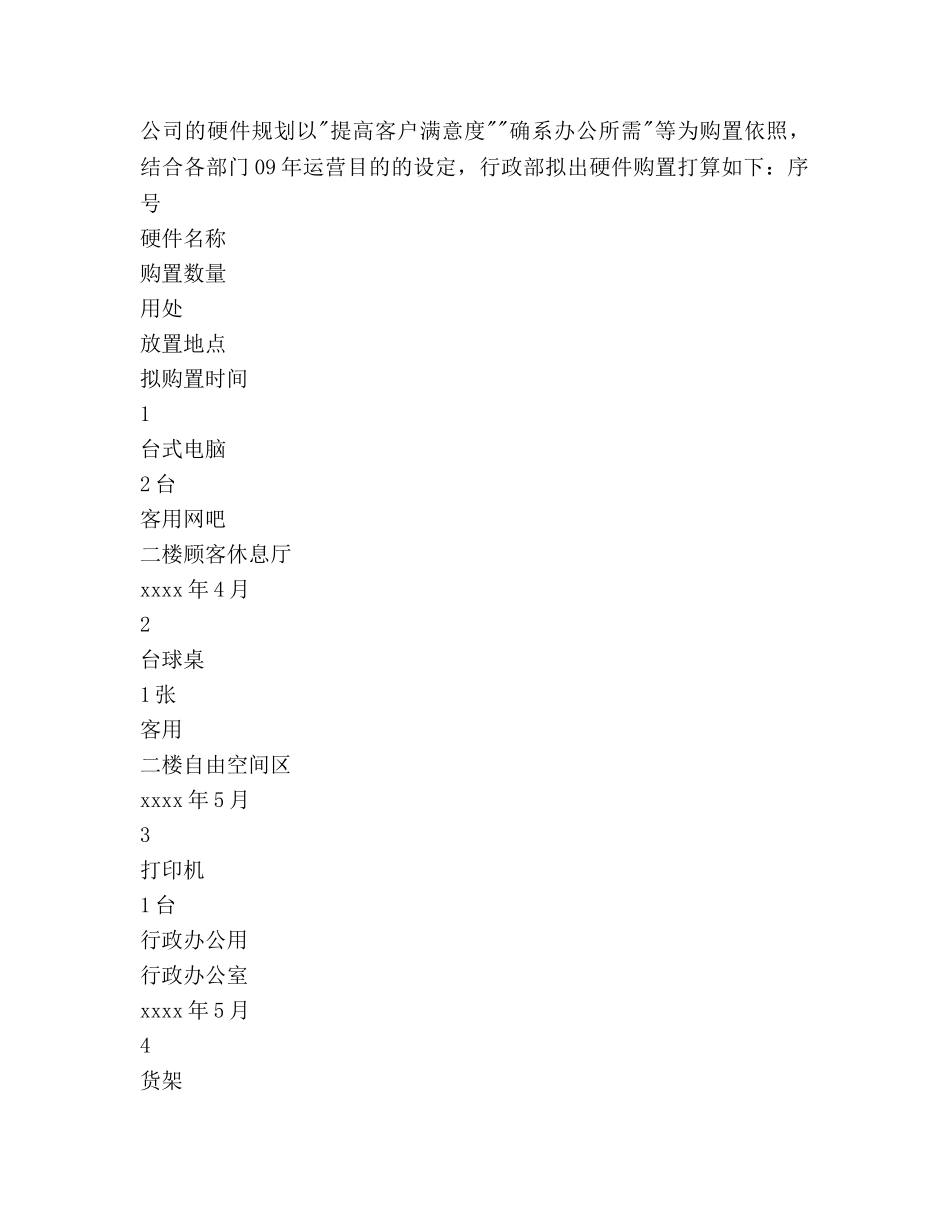 公司的硬件规划以"提高客户满意度""确系办公所需"等为购置依照，结合各部门09年运营目的的设定，行政部拟出硬件购置打算如下：序号

硬件名称

购置数量

用处

放置地点

拟购置时间

1

台式电脑

2台

客用网吧

二楼顾客休息厅

xxxx年4月

2

台球桌

1张

客用

二楼自由空间区

xxxx年5月

3

打印机

1台

行政办公用

行政办公室

xxxx年5月

4

货架